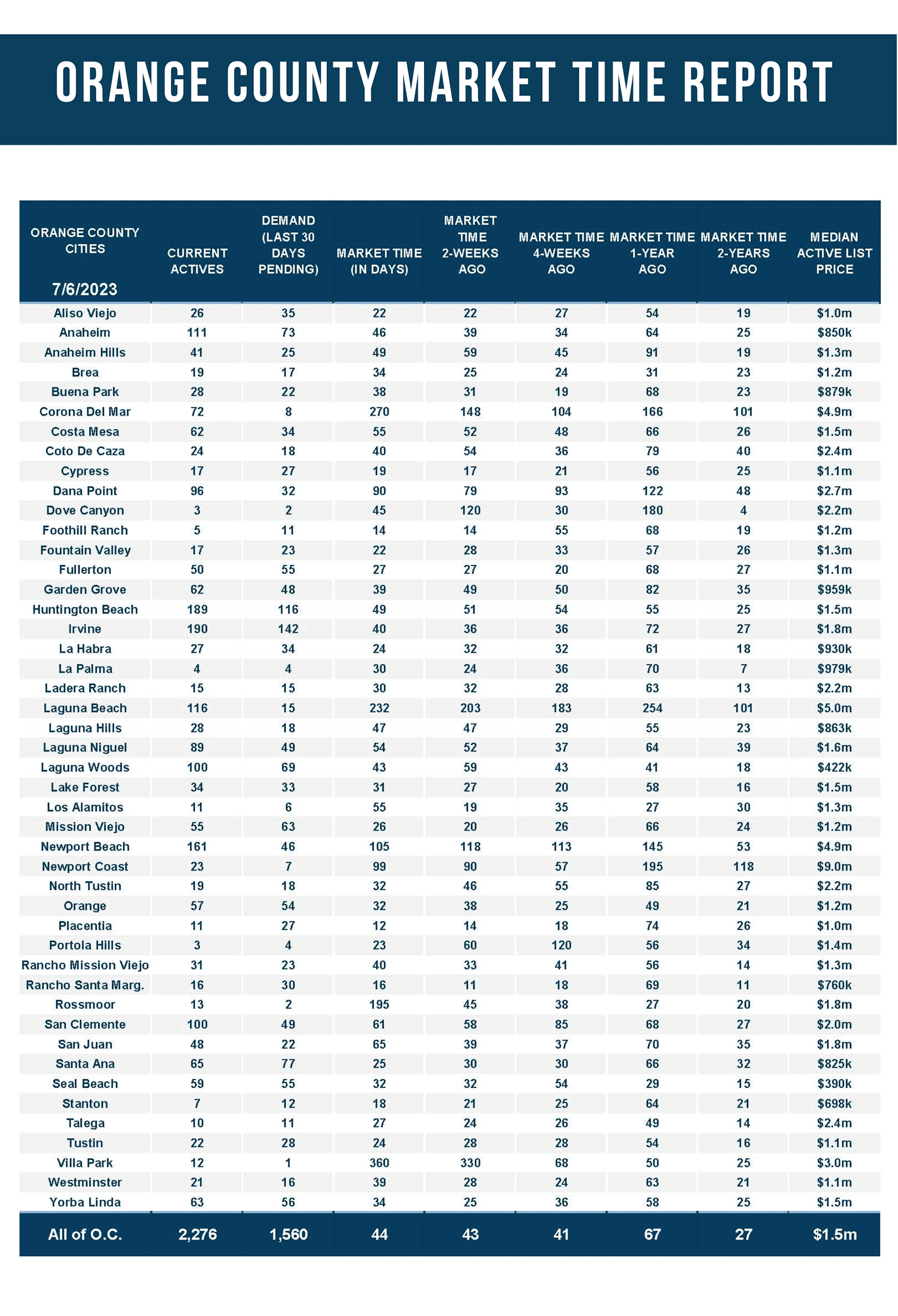 ORANGE COUNTY MARKET TIME REPORT

| ORANGE COUNTY CITIES 7/6/2023 | CURRENT ACTIVES | DEMAND (LAST 30 DAYS PENDING) | MARKET TIME (IN DAYS) | MARKET TIME 2-WEEKS AGO | MARKET TIME 4-WEEKS AGO | MARKET TIME 1-YEAR AGO | MARKET TIME 2-YEARS AGO | MEDIAN ACTIVE LIST PRICE |
|---|---|---|---|---|---|---|---|---|
| Aliso Viejo | 26 | 35 | 22 | 22 | 27 | 54 | 19 | $1.0m |
| Anaheim | 111 | 73 | 46 | 39 | 34 | 64 | 25 | $850k |
| Anaheim Hills | 41 | 25 | 49 | 59 | 45 | 91 | 19 | $1.3m |
| Brea | 19 | 17 | 34 | 25 | 24 | 31 | 23 | $1.2m |
| Buena Park | 28 | 22 | 38 | 31 | 19 | 68 | 23 | $879k |
| Corona Del Mar | 72 | 8 | 270 | 148 | 104 | 166 | 101 | $4.9m |
| Costa Mesa | 62 | 34 | 55 | 52 | 48 | 66 | 26 | $1.5m |
| Coto De Caza | 24 | 18 | 40 | 54 | 36 | 79 | 40 | $2.4m |
| Cypress | 17 | 27 | 19 | 17 | 21 | 56 | 25 | $1.1m |
| Dana Point | 96 | 32 | 90 | 79 | 93 | 122 | 48 | $2.7m |
| Dove Canyon | 3 | 2 | 45 | 120 | 30 | 180 | 4 | $2.2m |
| Foothill Ranch | 5 | 11 | 14 | 14 | 55 | 68 | 19 | $1.2m |
| Fountain Valley | 17 | 23 | 22 | 28 | 33 | 57 | 26 | $1.3m |
| Fullerton | 50 | 55 | 27 | 27 | 20 | 68 | 27 | $1.1m |
| Garden Grove | 62 | 48 | 39 | 49 | 50 | 82 | 35 | $959k |
| Huntington Beach | 189 | 116 | 49 | 51 | 54 | 55 | 25 | $1.5m |
| Irvine | 190 | 142 | 40 | 36 | 36 | 72 | 27 | $1.8m |
| La Habra | 27 | 34 | 24 | 32 | 32 | 61 | 18 | $930k |
| La Palma | 4 | 4 | 30 | 24 | 36 | 70 | 7 | $979k |
| Ladera Ranch | 15 | 15 | 30 | 32 | 28 | 63 | 13 | $2.2m |
| Laguna Beach | 116 | 15 | 232 | 203 | 183 | 254 | 101 | $5.0m |
| Laguna Hills | 28 | 18 | 47 | 47 | 29 | 55 | 23 | $863k |
| Laguna Niguel | 89 | 49 | 54 | 52 | 37 | 64 | 39 | $1.6m |
| Laguna Woods | 100 | 69 | 43 | 59 | 43 | 41 | 18 | $422k |
| Lake Forest | 34 | 33 | 31 | 27 | 20 | 58 | 16 | $1.5m |
| Los Alamitos | 11 | 6 | 55 | 19 | 35 | 27 | 30 | $1.3m |
| Mission Viejo | 55 | 63 | 26 | 20 | 26 | 66 | 24 | $1.2m |
| Newport Beach | 161 | 46 | 105 | 118 | 113 | 145 | 53 | $4.9m |
| Newport Coast | 23 | 7 | 99 | 90 | 57 | 195 | 118 | $9.0m |
| North Tustin | 19 | 18 | 32 | 46 | 55 | 85 | 27 | $2.2m |
| Orange | 57 | 54 | 32 | 38 | 25 | 49 | 21 | $1.2m |
| Placentia | 11 | 27 | 12 | 14 | 18 | 74 | 26 | $1.0m |
| Portola Hills | 3 | 4 | 23 | 60 | 120 | 56 | 34 | $1.4m |
| Rancho Mission Viejo | 31 | 23 | 40 | 33 | 41 | 56 | 14 | $1.3m |
| Rancho Santa Marg. | 16 | 30 | 16 | 11 | 18 | 69 | 11 | $760k |
| Rossmoor | 13 | 2 | 195 | 45 | 38 | 27 | 20 | $1.8m |
| San Clemente | 100 | 49 | 61 | 58 | 85 | 68 | 27 | $2.0m |
| San Juan | 48 | 22 | 65 | 39 | 37 | 70 | 35 | $1.8m |
| Santa Ana | 65 | 77 | 25 | 30 | 30 | 66 | 32 | $825k |
| Seal Beach | 59 | 55 | 32 | 32 | 54 | 29 | 15 | $390k |
| Stanton | 7 | 12 | 18 | 21 | 25 | 64 | 21 | $698k |
| Talega | 10 | 11 | 27 | 24 | 26 | 49 | 14 | $2.4m |
| Tustin | 22 | 28 | 24 | 28 | 28 | 54 | 16 | $1.1m |
| Villa Park | 12 | 1 | 360 | 330 | 68 | 50 | 25 | $3.0m |
| Westminster | 21 | 16 | 39 | 28 | 24 | 63 | 21 | $1.1m |
| Yorba Linda | 63 | 56 | 34 | 25 | 36 | 58 | 25 | $1.5m |
| All of O.C. | 2,276 | 1,560 | 44 | 43 | 41 | 67 | 27 | $1.5m |